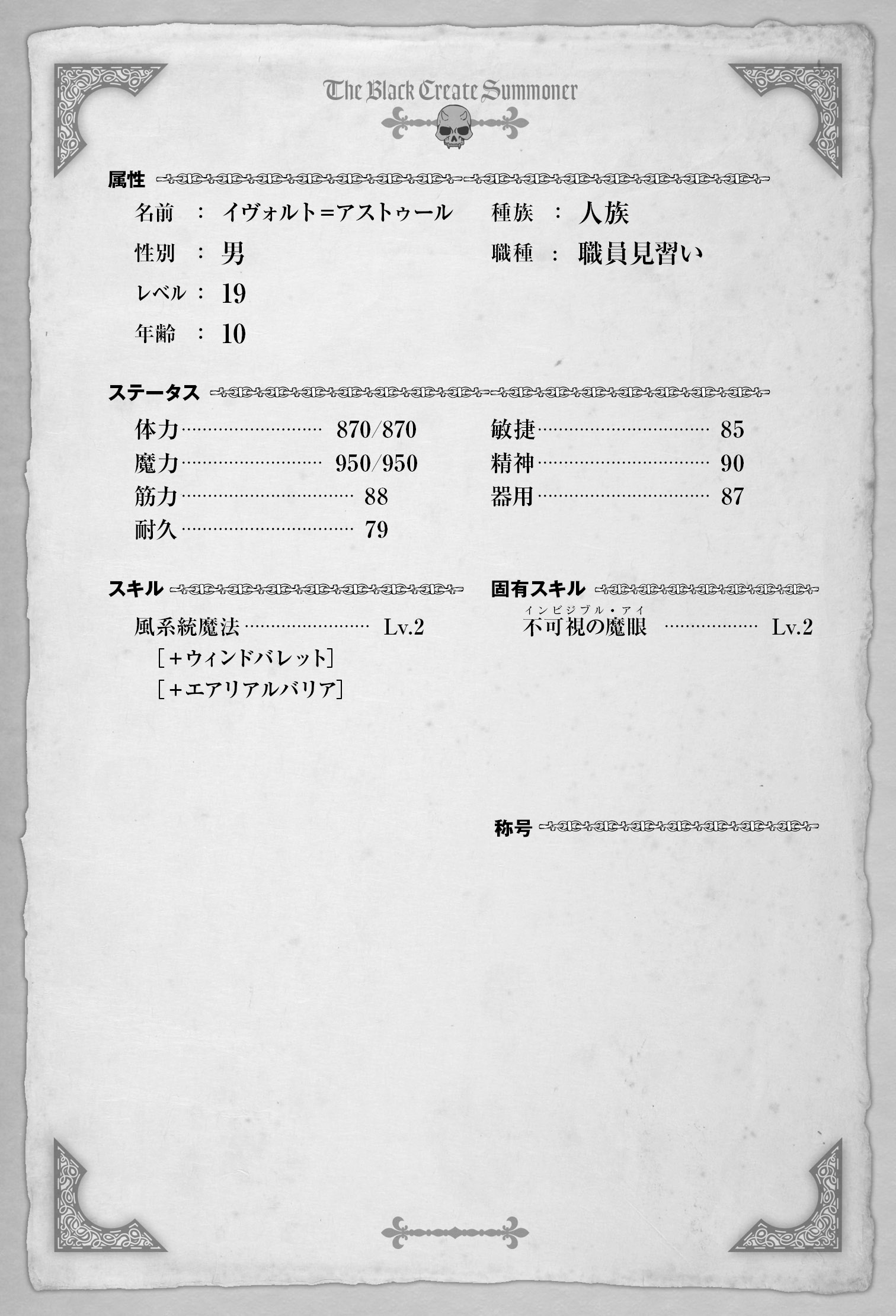 The Black Create Summoner

属性

名前 : イヴォルト=アストゥール

性別 : 男

レベル : 19

年齢 : 10

種族 : 人族

職種 : 職員見習い

ステータス

体力 870/870

魔力 950/950

筋力 88

耐久 79

敏捷 85

精神 90

器用 87

スキル

風系統魔法 Lv.2

[+ウィンドバレット]

[+エアリアルバリア]

固有スキル

インビジブル・アイ
不可視の魔眼 Lv.2

称号